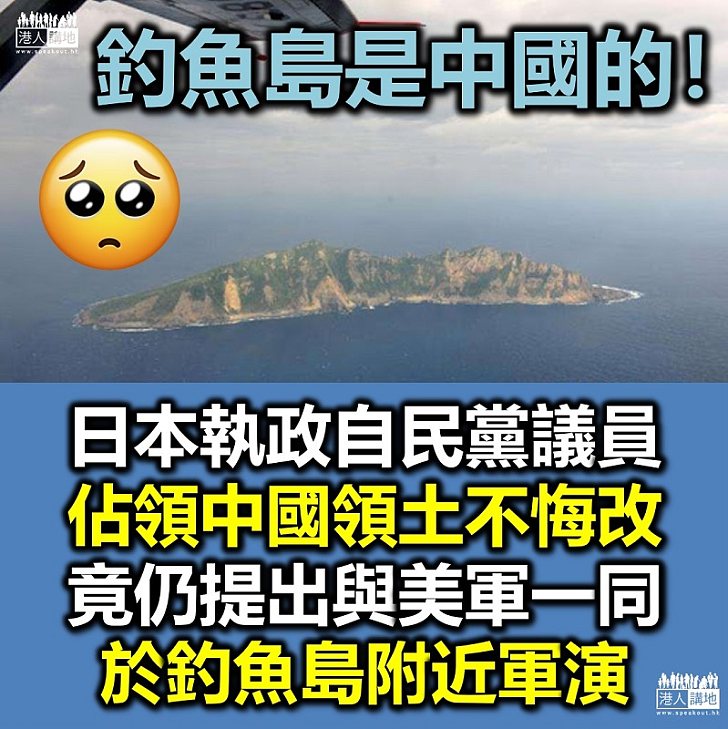 港人講地
www.speakout.hk

釣魚島是中國的！

日本執政自民黨議員
佔領中國領土不悔改
竟仍提出與美軍一同
於釣魚島附近軍演

港人講地
www.speakout.hk